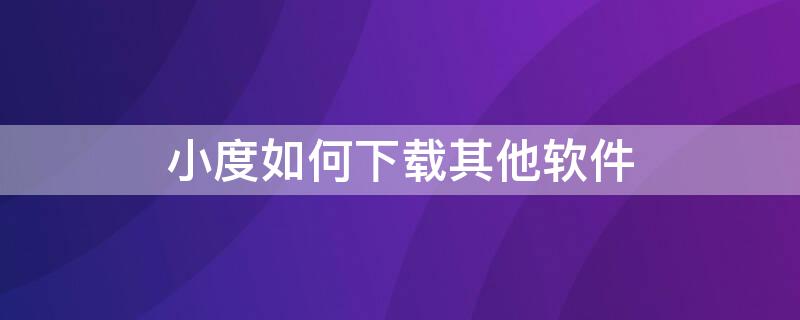 小度如何下载其他软件